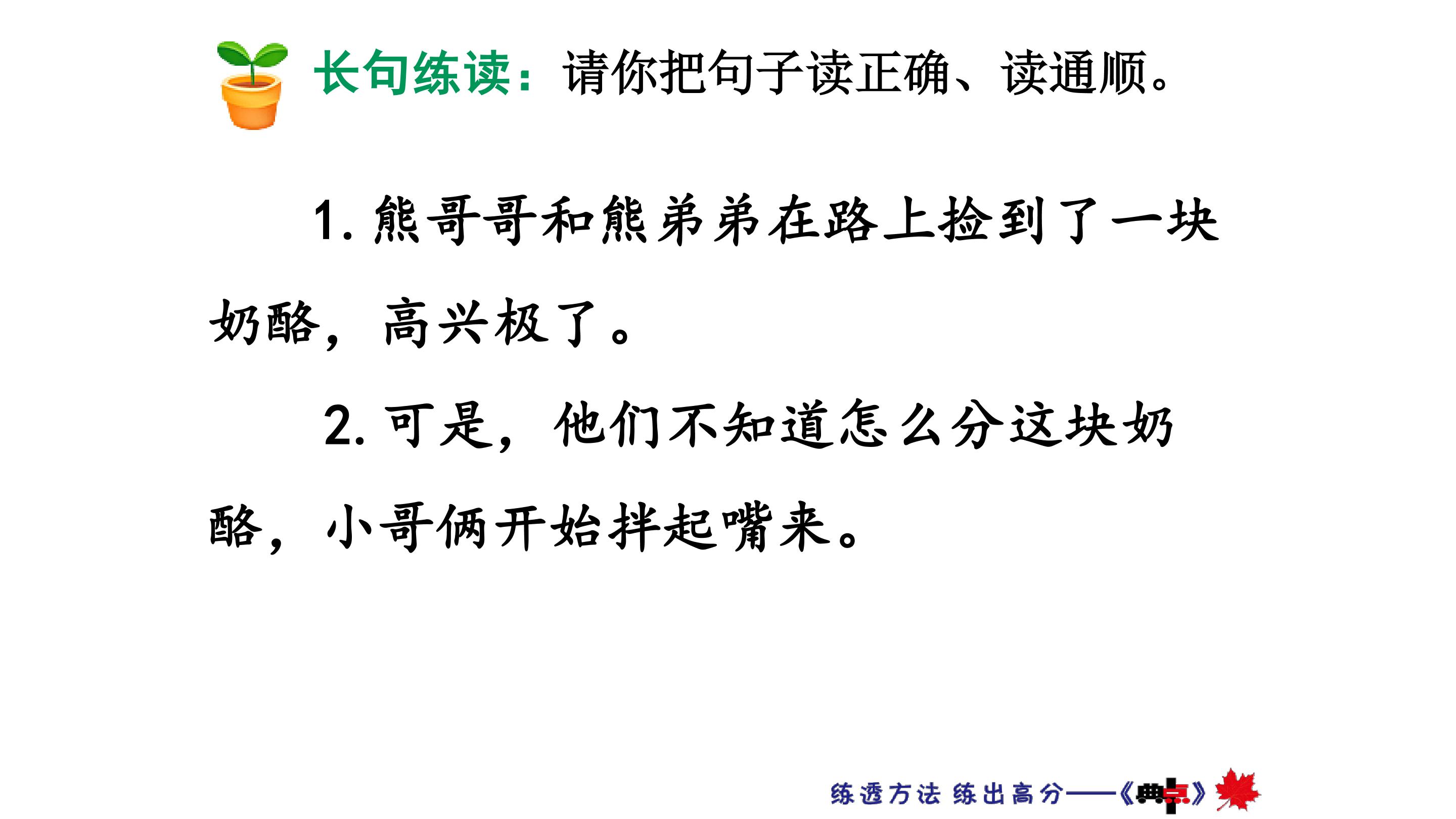 长句练读：请你把句子读正确、读通顺。

1.熊哥哥和熊弟弟在路上捡到了一块奶酪，高兴极了。

2.可是，他们不知道怎么分这块奶酪，小哥俩开始拌起嘴来。

练透方法 练出高分——《典点》